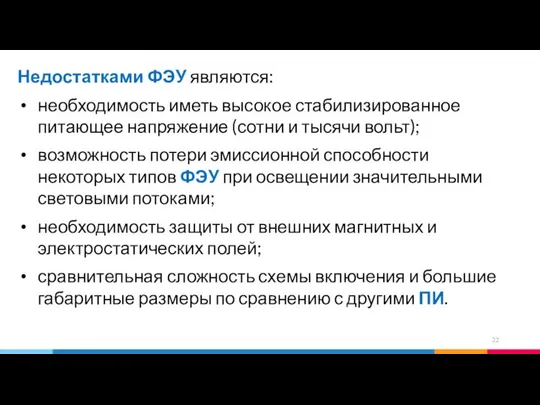 Недостатками ФЭУ являются:

• необходимость иметь высокое стабилизированное питающее напряжение (сотни и тысячи вольт);

• возможность потери эмиссионной способности некоторых типов ФЭУ при освещении значительными световыми потоками;

• необходимость защиты от внешних магнитных и электростатических полей;

• сравнительная сложность схемы включения и большие габаритные размеры по сравнению с другими ПИ.

22